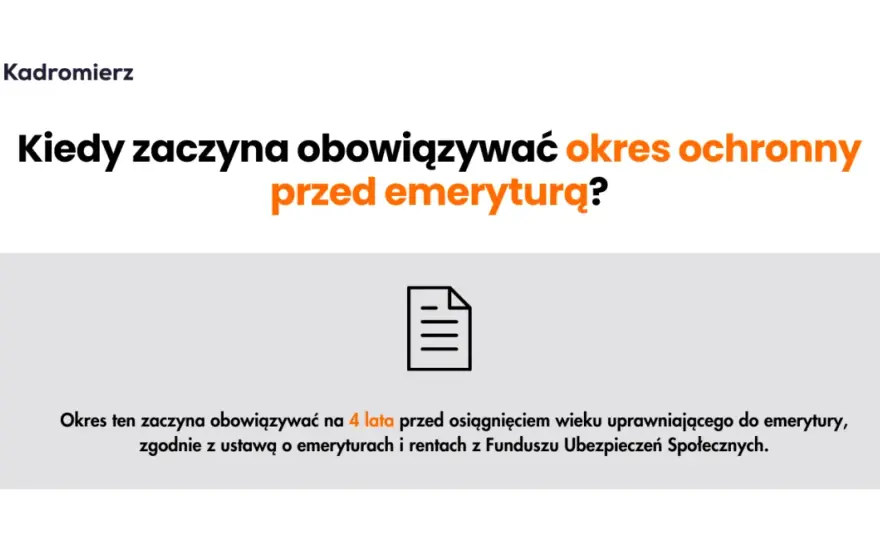 Kadromierz

Kiedy zaczyna obowiązywać okres ochronny przed emeryturą?

Okres ten zaczyna obowiązywać na 4 lata przed osiągnięciem wieku uprawniającego do emerytury, zgodnie z ustawą o emeryturach i rentach z Funduszu Ubezpieczeń Społecznych.